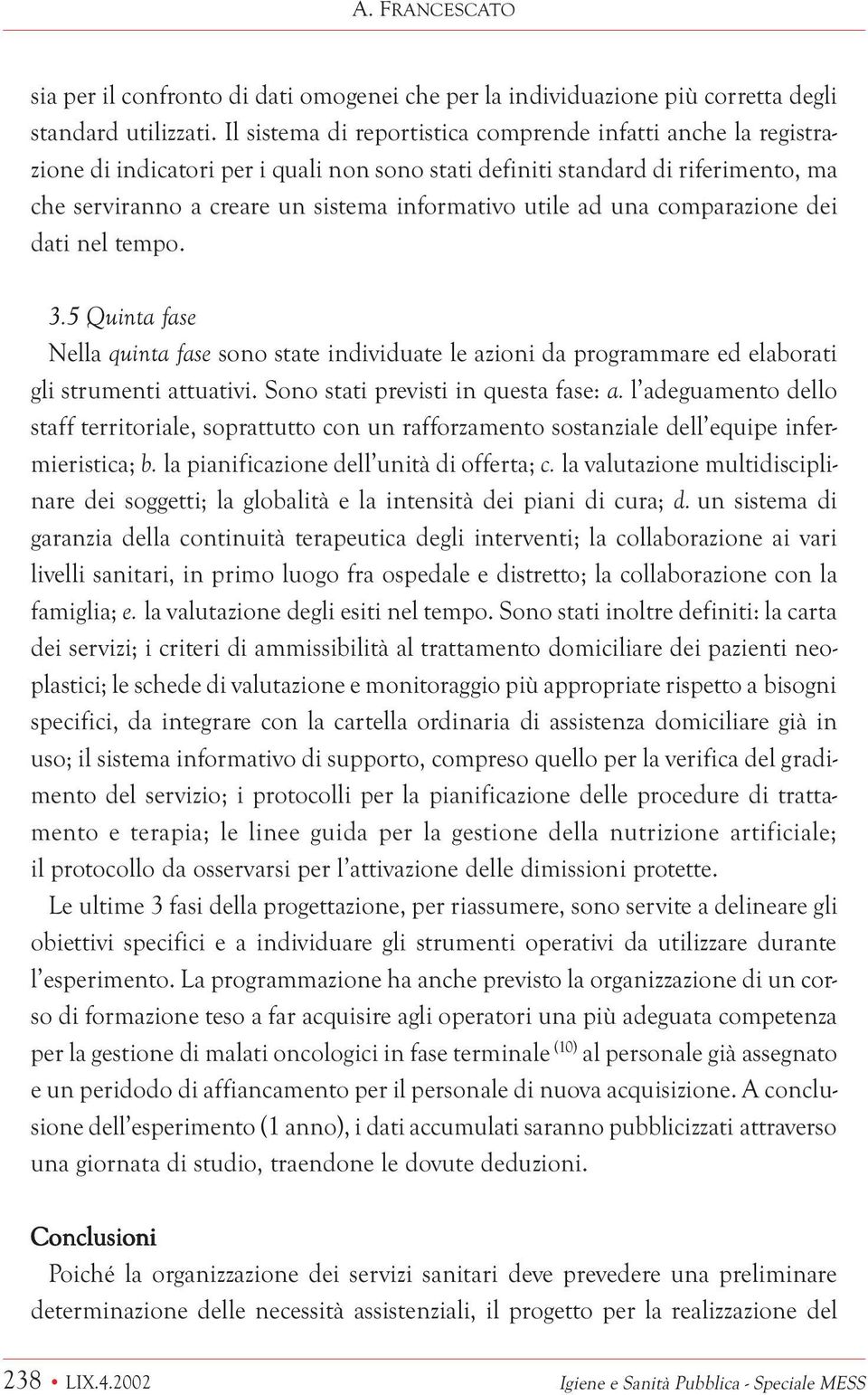 A. FRANCESCATO

sia per il confronto di dati omogenei che per la individuazione più corretta degli standard utilizzati. Il sistema di reportistica comprende infatti anche la registrazione di indicatori per i quali non sono stati definiti standard di riferimento, ma che serviranno a creare un sistema informativo utile ad una comparazione dei dati nel tempo.

3.5 Quinta fase
Nella quinta fase sono state individuate le azioni da programmare ed elaborati gli strumenti attuativi. Sono stati previsti in questa fase: a. l'adeguamento dello staff territoriale, soprattutto con un rafforzamento sostanziale dell'equipe infermieristica; b. la pianificazione dell'unità di offerta; c. la valutazione multidisciplinare dei soggetti; la globalità e la intensità dei piani di cura; d. un sistema di garanzia della continuità terapeutica degli interventi; la collaborazione ai vari livelli sanitari, in primo luogo fra ospedale e distretto; la collaborazione con la famiglia; e. la valutazione degli esiti nel tempo. Sono stati inoltre definiti: la carta dei servizi; i criteri di ammissibilità al trattamento domiciliare dei pazienti neoplastici; le schede di valutazione e monitoraggio più appropriate rispetto a bisogni specifici, da integrare con la cartella ordinaria di assistenza domiciliare già in uso; il sistema informativo di supporto, compreso quello per la verifica del gradimento del servizio; i protocolli per la pianificazione delle procedure di trattamento e terapia; le linee guida per la gestione della nutrizione artificiale; il protocollo da osservarsi per l'attivazione delle dimissioni protette.

Le ultime 3 fasi della progettazione, per riassumere, sono servite a delineare gli obiettivi specifici e a individuare gli strumenti operativi da utilizzare durante l'esperimento. La programmazione ha anche previsto la organizzazione di un corso di formazione teso a far acquisire agli operatori una più adeguata competenza per la gestione di malati oncologici in fase terminale $^{(10)}$ al personale già assegnato e un peridodo di affiancamento per il personale di nuova acquisizione. A conclusione dell'esperimento (1 anno), i dati accumulati saranno pubblicizzati attraverso una giornata di studio, traendone le dovute deduzioni.

Conclusioni
Poiché la organizzazione dei servizi sanitari deve prevedere una preliminare determinazione delle necessità assistenziali, il progetto per la realizzazione del

238 • LIX.4.2002
Igiene e Sanità Pubblica - Speciale MESS